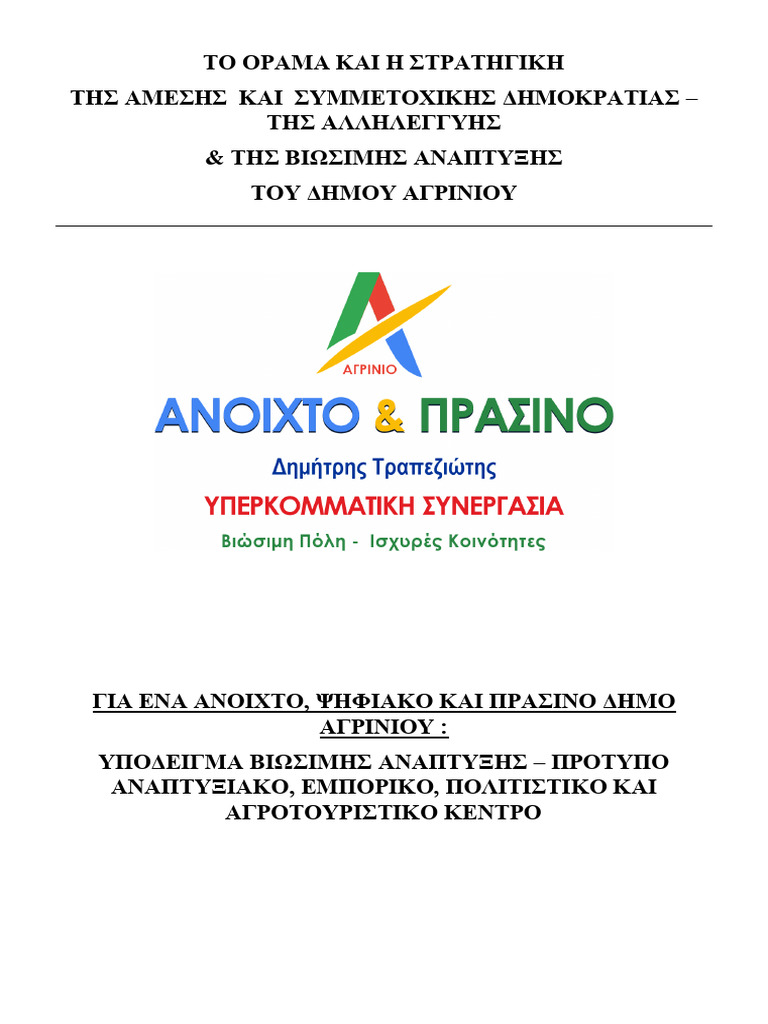 ΤΟ ΟΡΑΜΑ ΚΑΙ Η ΣΤΡΑΤΗΓΙΚΗ
ΤΗΣ ΑΜΕΣΗΣ ΚΑΙ ΣΥΜΜΕΤΟΧΙΚΗΣ ΔΗΜΟΚΡΑΤΙΑΣ – ΤΗΣ ΑΛΛΗΛΕΓΓΥΗΣ
& ΤΗΣ ΒΙΩΣΙΜΗΣ ΑΝΑΠΤΥΞΗΣ
ΤΟΥ ΔΗΜΟΥ ΑΓΡΙΝΙΟΥ

ΑΓΡΙΝΙΟ
ΑΝΟΙΧΤΟ & ΠΡΑΣΙΝΟ
Δημήτρης Τραπεζιώτης
ΥΠΕΡΚΟΜΜΑΤΙΚΗ ΣΥΝΕΡΓΑΣΙΑ
Βιώσιμη Πόλη - Ισχυρές Κοινότητες

ΓΙΑ ΕΝΑ ΑΝΟΙΧΤΟ, ΨΗΦΙΑΚΟ ΚΑΙ ΠΡΑΣΙΝΟ ΔΗΜΟ ΑΓΡΙΝΙΟΥ :
ΥΠΟΔΕΙΓΜΑ ΒΙΩΣΙΜΗΣ ΑΝΑΠΤΥΞΗΣ – ΠΡΟΤΥΠΟ ΑΝΑΠΤΥΞΙΑΚΟ, ΕΜΠΟΡΙΚΟ, ΠΟΛΙΤΙΣΤΙΚΟ ΚΑΙ ΑΓΡΟΤΟΥΡΙΣΤΙΚΟ ΚΕΝΤΡΟ